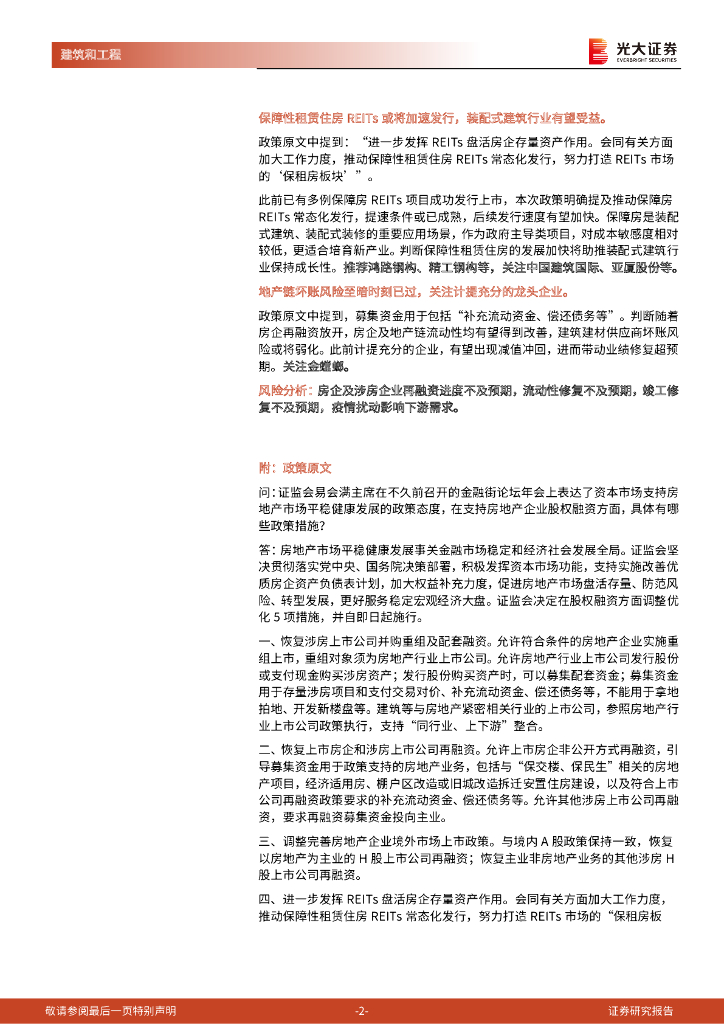 建筑和工程

光大证券
EVERBRIGHT SECURITIES

保障性租赁住房 REITs 或将加速发行，装配式建筑行业有望受益。

政策原文中提到：“进一步发挥 REITs 盘活房企存量资产作用。会同有关方面加大工作力度，推动保障性租赁住房 REITs 常态化发行，努力打造 REITs 市场的‘保租房板块’”。

此前已有多例保障房 REITs 项目成功发行上市，本次政策明确提及推动保障房 REITs 常态化发行，提速条件或已成熟，后续发行速度有望加快。保障房是装配式建筑、装配式装修的重要应用场景，作为政府主导类项目，对成本敏感度相对较低，更适合培育新产业。判断保障性租赁住房的发展加快将助推装配式建筑行业保持成长性。推荐鸿路钢构、精工钢构等，关注中国建筑国际、亚厦股份等。

地产链坏账风险至暗时刻已过，关注计提充分的龙头企业。

政策原文中提到，募集资金用于包括“补充流动资金、偿还债务等”。判断随着房企再融资放开，房企及地产链流动性均有望得到改善，建筑建材供应商坏账风险或将弱化。此前计提充分的企业，有望出现减值冲回，进而带动业绩修复超预期。关注金螳螂。

风险分析：房企及涉房企业再融资进度不及预期，流动性修复不及预期，竣工修复不及预期，疫情扰动影响下游需求。

附：政策原文

问：证监会易会满主席在不久前召开的金融街论坛年会上表达了资本市场支持房地产市场平稳健康发展的政策态度，在支持房地产企业股权融资方面，具体有哪些政策措施？

答：房地产市场平稳健康发展事关金融市场稳定和经济社会发展全局。证监会坚决贯彻落实党中央、国务院决策部署，积极发挥资本市场功能，支持实施改善优质房企资产负债表计划，加大权益补充力度，促进房地产市场盘活存量、防范风险、转型发展，更好服务稳定宏观经济大盘。证监会决定在股权融资方面调整优化 5 项措施，并自即日起施行。

一、恢复涉房上市公司并购重组及配套融资。允许符合条件的房地产企业实施重组上市，重组对象须为房地产行业上市公司。允许房地产行业上市公司发行股份或支付现金购买涉房资产；发行股份购买资产时，可以募集配套资金；募集资金用于存量涉房项目和支付交易对价、补充流动资金、偿还债务等，不能用于拿地拍地、开发新楼盘等。建筑等与房地产紧密相关行业的上市公司，参照房地产行业上市公司政策执行，支持“同行业、上下游”整合。

二、恢复上市房企和涉房上市公司再融资。允许上市房企非公开方式再融资，引导募集资金用于政策支持的房地产业务，包括与“保交楼、保民生”相关的房地产项目，经济适用房、棚户区改造或旧城改造拆迁安置住房建设，以及符合上市公司再融资政策要求的补充流动资金、偿还债务等。允许其他涉房上市公司再融资，要求再融资募集资金投向主业。

三、调整完善房地产企业境外市场上市政策。与境内 A 股政策保持一致，恢复以房地产为主业的 H 股上市公司再融资；恢复主业非房地产业务的其他涉房 H 股上市公司再融资。

四、进一步发挥 REITs 盘活房企存量资产作用。会同有关方面加大工作力度，推动保障性租赁住房 REITs 常态化发行，努力打造 REITs 市场的“保租房板

敬请参阅最后一页特别声明 -2- 证券研究报告